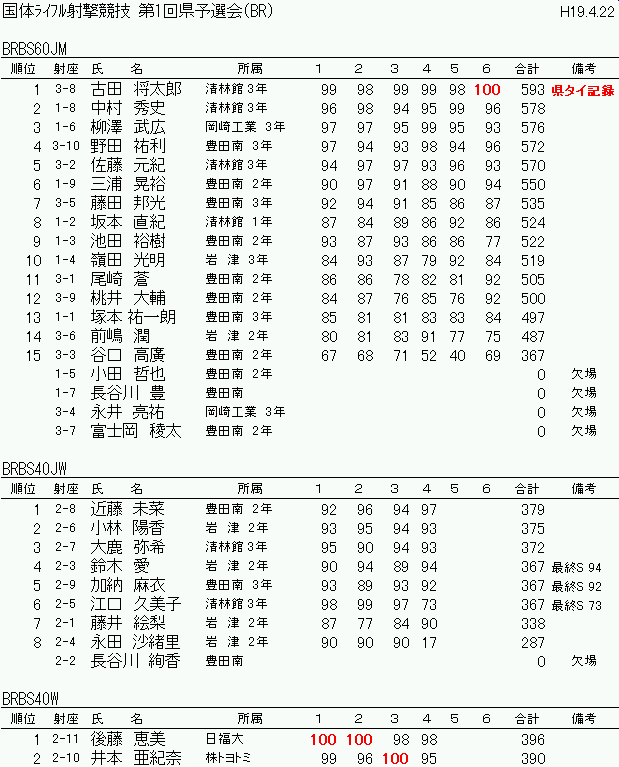 国体ライフル射撃競技 第1回県予選会(BR) H19.4.22

BRBS60JM

| 順位 | 射座 | 氏 名 | 所属 | 1 | 2 | 3 | 4 | 5 | 6 | 合計 | 備考 |
|---|---|---|---|---|---|---|---|---|---|---|---|
| 1 | 3-8 | 古田 将太郎 | 清林館 3年 | 99 | 98 | 99 | 99 | 98 | 100 | 593 | 県タイ記録 |
| 2 | 1-8 | 中村 秀史 | 清林館 3年 | 96 | 98 | 94 | 95 | 99 | 96 | 578 | |
| 3 | 1-6 | 柳澤 武広 | 岡崎工業 3年 | 97 | 97 | 95 | 99 | 95 | 93 | 576 | |
| 4 | 3-10 | 野田 祐利 | 豊田南 3年 | 97 | 94 | 93 | 98 | 94 | 96 | 572 | |
| 5 | 3-2 | 佐藤 元紀 | 清林館 3年 | 94 | 97 | 97 | 93 | 96 | 93 | 570 | |
| 6 | 1-9 | 三浦 晃裕 | 豊田南 2年 | 90 | 97 | 91 | 88 | 90 | 94 | 550 | |
| 7 | 3-5 | 藤田 邦光 | 豊田南 3年 | 92 | 94 | 91 | 85 | 86 | 87 | 535 | |
| 8 | 1-2 | 坂本 直紀 | 清林館 1年 | 87 | 84 | 89 | 86 | 92 | 86 | 524 | |
| 9 | 1-3 | 池田 裕樹 | 豊田南 2年 | 93 | 87 | 93 | 86 | 86 | 77 | 522 | |
| 10 | 1-4 | 嶺田 光明 | 岩 津 3年 | 84 | 93 | 87 | 79 | 92 | 84 | 519 | |
| 11 | 3-1 | 尾崎 蒼 | 豊田南 2年 | 86 | 86 | 78 | 82 | 81 | 92 | 505 | |
| 12 | 3-9 | 桃井 大輔 | 豊田南 2年 | 84 | 87 | 76 | 85 | 76 | 92 | 500 | |
| 13 | 1-1 | 塚本 祐一朗 | 豊田南 3年 | 85 | 81 | 81 | 83 | 83 | 84 | 497 | |
| 14 | 3-6 | 前嶋 潤 | 岩 津 2年 | 80 | 81 | 83 | 91 | 77 | 75 | 487 | |
| 15 | 3-3 | 谷口 高廣 | 豊田南 2年 | 67 | 68 | 71 | 52 | 40 | 69 | 367 | |
| | 1-5 | 小田 哲也 | 豊田南 2年 | | | | | | | 0 | 欠場 |
| | 1-7 | 長谷川 豊 | 豊田南 | | | | | | | 0 | 欠場 |
| | 3-4 | 永井 亮祐 | 岡崎工業 3年 | | | | | | | 0 | 欠場 |
| | 3-7 | 富士岡 稜太 | 豊田南 2年 | | | | | | | 0 | 欠場 |

BRBS40JW

| 順位 | 射座 | 氏 名 | 所属 | 1 | 2 | 3 | 4 | 5 | 6 | 合計 | 備考 |
|---|---|---|---|---|---|---|---|---|---|---|---|
| 1 | 2-8 | 近藤 未菜 | 豊田南 2年 | 92 | 96 | 94 | 97 | | | 379 | |
| 2 | 2-6 | 小林 陽香 | 岩 津 2年 | 93 | 95 | 94 | 93 | | | 375 | |
| 3 | 2-7 | 大鹿 弥希 | 清林館 3年 | 95 | 90 | 94 | 93 | | | 372 | |
| 4 | 2-3 | 鈴木 愛 | 岩 津 2年 | 90 | 94 | 89 | 94 | | | 367 | 最終S 94 |
| 5 | 2-9 | 加納 麻衣 | 豊田南 3年 | 93 | 89 | 93 | 92 | | | 367 | 最終S 92 |
| 6 | 2-5 | 江口 久美子 | 清林館 3年 | 98 | 99 | 97 | 73 | | | 367 | 最終S 73 |
| 7 | 2-1 | 藤井 絵梨 | 岩 津 2年 | 87 | 77 | 84 | 90 | | | 338 | |
| 8 | 2-4 | 永田 沙緒里 | 岩 津 2年 | 90 | 90 | 90 | 17 | | | 287 | |
| | 2-2 | 長谷川 絢香 | 豊田南 | | | | | | | 0 | 欠場 |

BRBS40W

| 順位 | 射座 | 氏 名 | 所属 | 1 | 2 | 3 | 4 | 5 | 6 | 合計 | 備考 |
|---|---|---|---|---|---|---|---|---|---|---|---|
| 1 | 2-11 | 後藤 恵美 | 日福大 | 100 | 100 | 98 | 98 | | | 396 | |
| 2 | 2-10 | 井本 亜紀奈 | 株トヨトミ | 99 | 96 | 100 | 95 | | | 390 | |